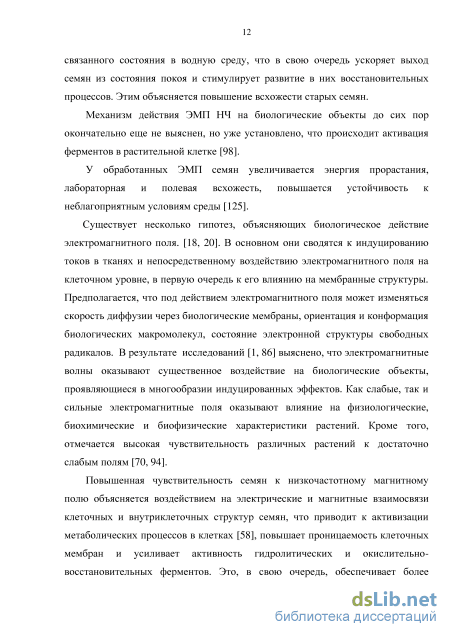 12

связанного состояния в водную среду, что в свою очередь ускоряет выход семян из состояния покоя и стимулирует развитие в них восстановительных процессов. Этим объясняется повышение всхожести старых семян.

Механизм действия ЭМП НЧ на биологические объекты до сих пор окончательно еще не выяснен, но уже установлено, что происходит активация ферментов в растительной клетке [98].

У обработанных ЭМП семян увеличивается энергия прорастания, лабораторная и полевая всхожесть, повышается устойчивость к неблагоприятным условиям среды [125].

Существует несколько гипотез, объясняющих биологическое действие электромагнитного поля. [18, 20]. В основном они сводятся к индуцированию токов в тканях и непосредственному воздействию электромагнитного поля на клеточном уровне, в первую очередь к его влиянию на мембранные структуры. Предполагается, что под действием электромагнитного поля может изменяться скорость диффузии через биологические мембраны, ориентация и конформация биологических макромолекул, состояние электронной структуры свободных радикалов. В результате исследований [1, 86] выяснено, что электромагнитные волны оказывают существенное воздействие на биологические объекты, проявляющиеся в многообразии индуцированных эффектов. Как слабые, так и сильные электромагнитные поля оказывают влияние на физиологические, биохимические и биофизические характеристики растений. Кроме того, отмечается высокая чувствительность различных растений к достаточно слабым полям [70, 94].

Повышенная чувствительность семян к низкочастотному магнитному полю объясняется воздействием на электрические и магнитные взаимосвязи клеточных и внутриклеточных структур семян, что приводит к активизации метаболических процессов в клетках [58], повышает проницаемость клеточных мембран и усиливает активность гидролитических и окислительно-восстановительных ферментов. Это, в свою очередь, обеспечивает более

dsLib.net
библиотека диссертаций